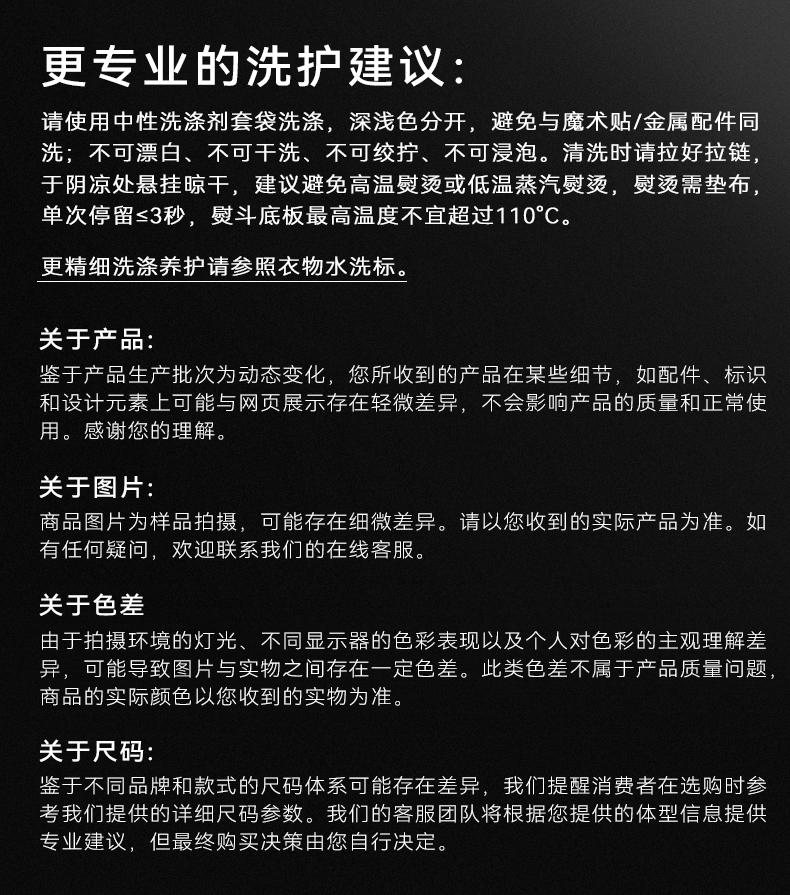 更专业的洗护建议:

请使用中性洗涤剂套袋洗涤，深浅色分开，避免与魔术贴/金属配件同洗；不可漂白、不可干洗、不可绞拧、不可浸泡。清洗时请拉好拉链，于阴凉处悬挂晾干，建议避免高温熨烫或低温蒸汽熨烫，熨烫需垫布，单次停留≤3秒，熨斗底板最高温度不宜超过110°C。

更精细洗涤养护请参照衣物水洗标。

关于产品:
鉴于产品生产批次为动态变化，您所收到的产品在某些细节，如配件、标识和设计元素上可能与网页展示存在轻微差异，不会影响产品的质量和正常使用。感谢您的理解。

关于图片:
商品图片为样品拍摄，可能存在细微差异。请以您收到的实际产品为准。如有任何疑问，欢迎联系我们的在线客服。

关于色差
由于拍摄环境的灯光、不同显示器的色彩表现以及个人对色彩的主观理解差异，可能导致图片与实物之间存在一定色差。此类色差不属于产品质量问题，商品的实际颜色以您收到的实物为准。

关于尺码:
鉴于不同品牌和款式的尺码体系可能存在差异，我们提醒消费者在选购时参考我们提供的详细尺码参数。我们的客服团队将根据您提供的体型信息提供专业建议，但最终购买决策由您自行决定。